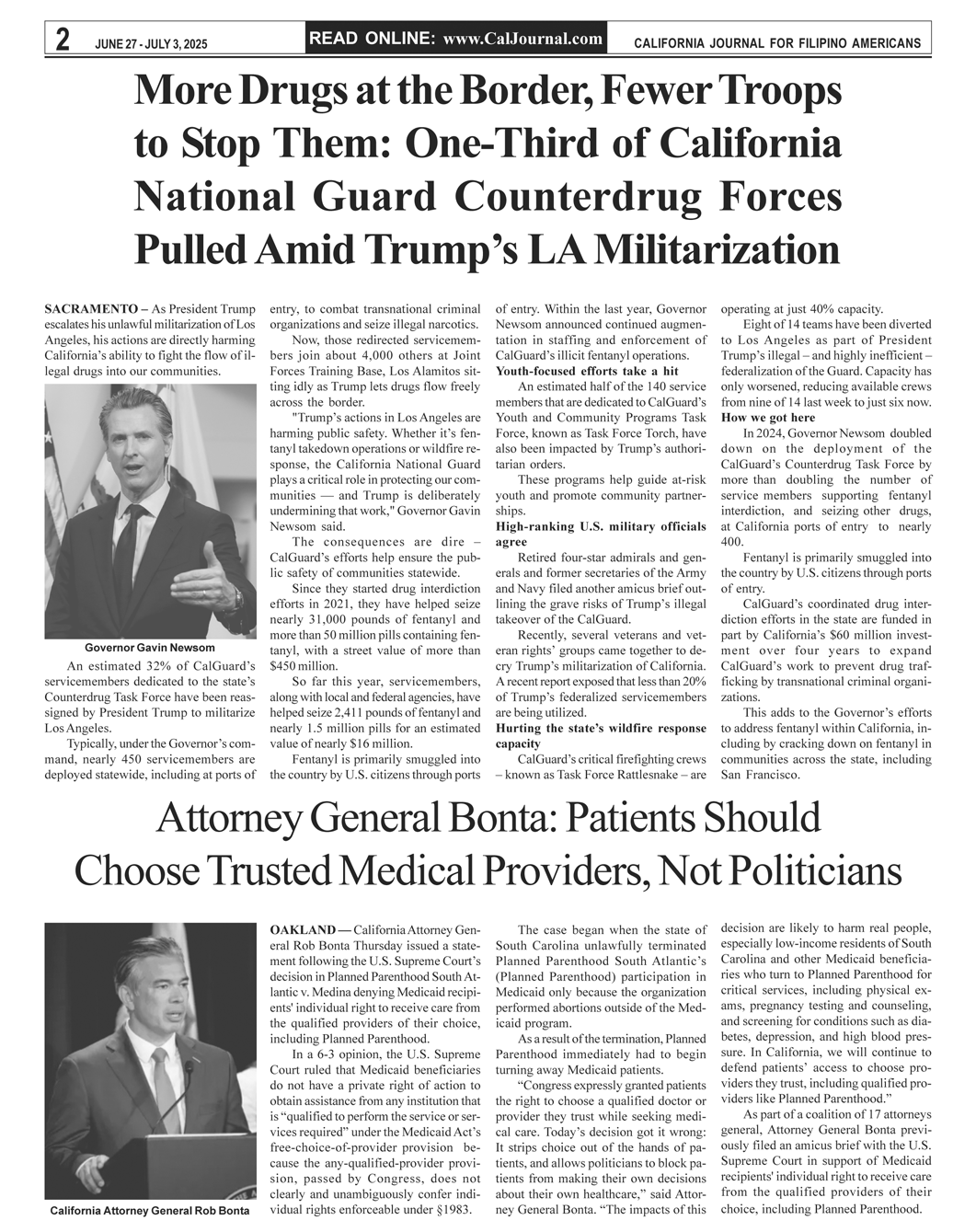 2 JUNE 27 - JULY 3, 2025 READ ONLINE: www.CalJournal.com CALIFORNIA JOURNAL FOR FILIPINO AMERICANS

More Drugs at the Border, Fewer Troops to Stop Them: One-Third of California National Guard Counterdrug Forces Pulled Amid Trump's LA Militarization

SACRAMENTO – As President Trump escalates his unlawful militarization of Los Angeles, his actions are directly harming California's ability to fight the flow of illegal drugs into our communities.

Governor Gavin Newsom

An estimated 32% of CalGuard's servicemembers dedicated to the state's Counterdrug Task Force have been reassigned by President Trump to militarize Los Angeles.

Typically, under the Governor's command, nearly 450 servicemembers are deployed statewide, including at ports of entry, to combat transnational criminal organizations and seize illegal narcotics.

Now, those redirected servicemembers join about 4,000 others at Joint Forces Training Base, Los Alamitos sitting idly as Trump lets drugs flow freely across the border.

"Trump's actions in Los Angeles are harming public safety. Whether it's fentanyl takedown operations or wildfire response, the California National Guard plays a critical role in protecting our communities — and Trump is deliberately undermining that work," Governor Gavin Newsom said.

The consequences are dire – CalGuard's efforts help ensure the public safety of communities statewide.

Since they started drug interdiction efforts in 2021, they have helped seize nearly 31,000 pounds of fentanyl and more than 50 million pills containing fentanyl, with a street value of more than $450 million.

So far this year, servicemembers, along with local and federal agencies, have helped seize 2,411 pounds of fentanyl and nearly 1.5 million pills for an estimated value of nearly $16 million.

Fentanyl is primarily smuggled into the country by U.S. citizens through ports of entry. Within the last year, Governor Newsom announced continued augmentation in staffing and enforcement of CalGuard's illicit fentanyl operations.

Youth-focused efforts take a hit

An estimated half of the 140 service members that are dedicated to CalGuard's Youth and Community Programs Task Force, known as Task Force Torch, have also been impacted by Trump's authoritarian orders.

These programs help guide at-risk youth and promote community partnerships.

High-ranking U.S. military officials agree

Retired four-star admirals and generals and former secretaries of the Army and Navy filed another amicus brief outlining the grave risks of Trump's illegal takeover of the CalGuard.

Recently, several veterans and veteran rights' groups came together to decry Trump's militarization of California. A recent report exposed that less than 20% of Trump's federalized servicemembers are being utilized.

Hurting the state's wildfire response capacity

CalGuard's critical firefighting crews – known as Task Force Rattlesnake – are operating at just 40% capacity.

Eight of 14 teams have been diverted to Los Angeles as part of President Trump's illegal – and highly inefficient – federalization of the Guard. Capacity has only worsened, reducing available crews from nine of 14 last week to just six now.

How we got here

In 2024, Governor Newsom doubled down on the deployment of the CalGuard's Counterdrug Task Force by more than doubling the number of service members supporting fentanyl interdiction, and seizing other drugs, at California ports of entry to nearly 400.

Fentanyl is primarily smuggled into the country by U.S. citizens through ports of entry.

CalGuard's coordinated drug interdiction efforts in the state are funded in part by California's $60 million investment over four years to expand CalGuard's work to prevent drug trafficking by transnational criminal organizations.

This adds to the Governor's efforts to address fentanyl within California, including by cracking down on fentanyl in communities across the state, including San Francisco.

Attorney General Bonta: Patients Should Choose Trusted Medical Providers, Not Politicians

California Attorney General Rob Bonta

OAKLAND — California Attorney General Rob Bonta Thursday issued a statement following the U.S. Supreme Court's decision in Planned Parenthood South Atlantic v. Medina denying Medicaid recipients' individual right to receive care from the qualified providers of their choice, including Planned Parenthood.

In a 6-3 opinion, the U.S. Supreme Court ruled that Medicaid beneficiaries do not have a private right of action to obtain assistance from any institution that is "qualified to perform the service or services required" under the Medicaid Act's free-choice-of-provider provision because the any-qualified-provider provision, passed by Congress, does not clearly and unambiguously confer individual rights enforceable under §1983.

The case began when the state of South Carolina unlawfully terminated Planned Parenthood South Atlantic's (Planned Parenthood) participation in Medicaid only because the organization performed abortions outside of the Medicaid program.

As a result of the termination, Planned Parenthood immediately had to begin turning away Medicaid patients.

"Congress expressly granted patients the right to choose a qualified doctor or provider they trust while seeking medical care. Today's decision got it wrong: It strips choice out of the hands of patients, and allows politicians to block patients from making their own decisions about their own healthcare," said Attorney General Bonta. "The impacts of this decision are likely to harm real people, especially low-income residents of South Carolina and other Medicaid beneficiaries who turn to Planned Parenthood for critical services, including physical exams, pregnancy testing and counseling, and screening for conditions such as diabetes, depression, and high blood pressure. In California, we will continue to defend patients' access to choose providers they trust, including qualified providers like Planned Parenthood."

As part of a coalition of 17 attorneys general, Attorney General Bonta previously filed an amicus brief with the U.S. Supreme Court in support of Medicaid recipients' individual right to receive care from the qualified providers of their choice, including Planned Parenthood.